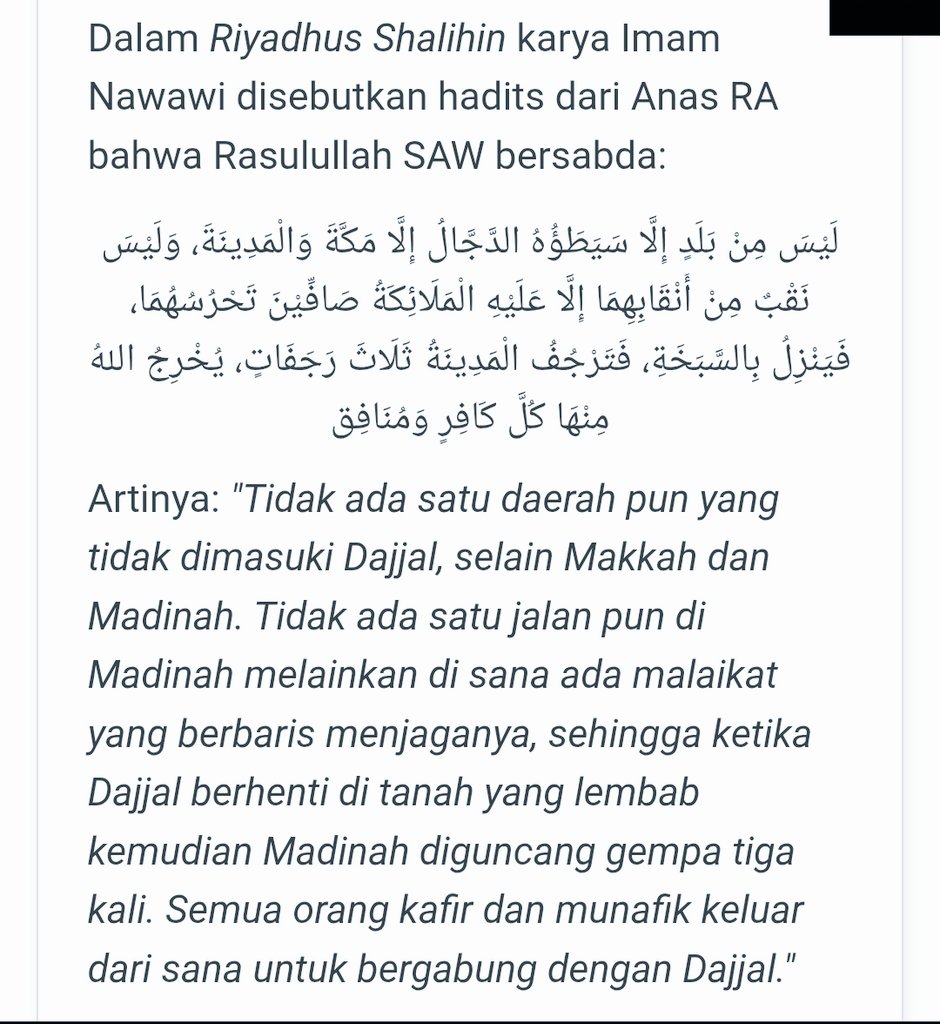 Dalam Riyadhus Shalihin karya Imam Nawawi disebutkan hadits dari Anas RA bahwa Rasulullah SAW bersabda:

لَيْسَ مِنْ بَلَدٍ إِلَّا سَيَطَؤُهُ الدَّجَّالُ إِلَّا مَكَّةَ وَالْمَدِينَةَ، وَلَيْسَ نَقْبٌ مِنْ أَنْقَابِهِمَا إِلَّا عَلَيْهِ الْمَلَائِكَةُ صَافِّينَ تَحْرُسُهُمَا، فَيَنْزِلُ بِالسَّبَخَةِ، فَتَرْجُفُ الْمَدِينَةُ ثَلَاثَ رَجَفَاتٍ، يُخْرِجُ اللهُ مِنْهَا كُلَّ كَافِرٍ وَمُنَافِقٍ

Artinya: "Tidak ada satu daerah pun yang tidak dimasuki Dajjal, selain Makkah dan Madinah. Tidak ada satu jalan pun di Madinah melainkan di sana ada malaikat yang berbaris menjaganya, sehingga ketika Dajjal berhenti di tanah yang lembab kemudian Madinah diguncang gempa tiga kali. Semua orang kafir dan munafik keluar dari sana untuk bergabung dengan Dajjal."